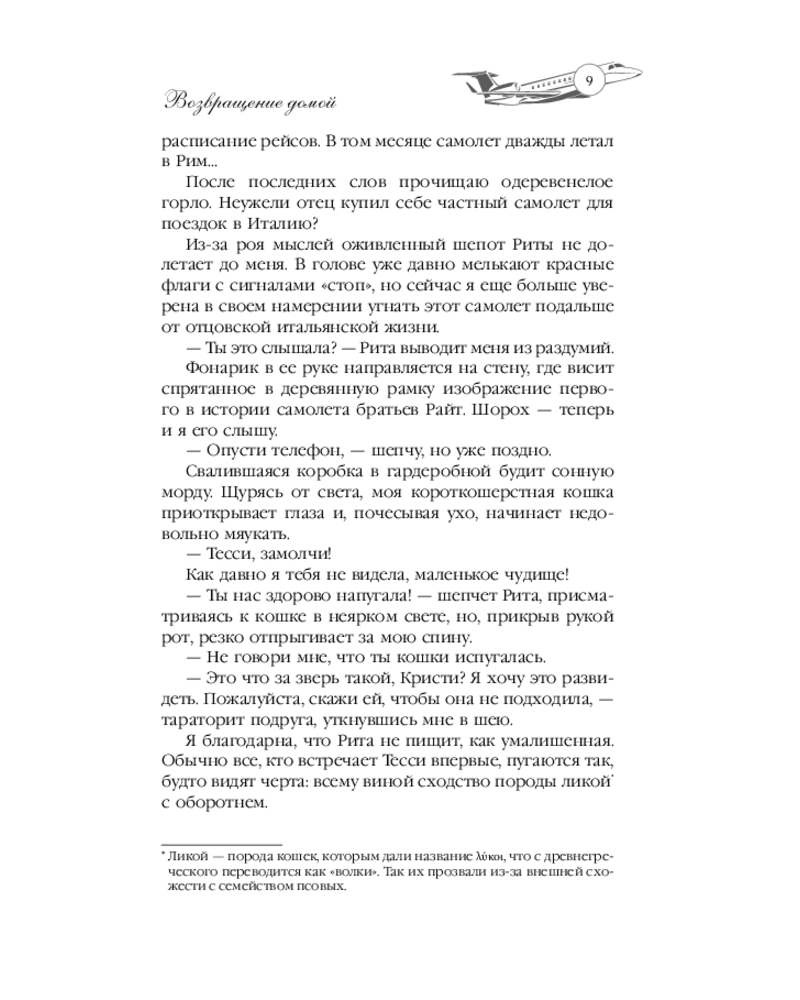 Возвращение домой

9

расписание рейсов. В том месяце самолет дважды летал в Рим...

После последних слов прочищаю одеревенелое горло. Неужели отец купил себе частный самолет для поездок в Италию?

Из-за роя мыслей оживленный шепот Риты не долетает до меня. В голове уже давно мелькают красные флаги с сигналами «стоп», но сейчас я еще больше уверена в своем намерении угнать этот самолет подальше от отцовской итальянской жизни.

— Ты это слышала? — Рита выводит меня из раздумий.

Фонарик в ее руке направляется на стену, где висит спрятанное в деревянную рамку изображение первого в истории самолета братьев Райт. Шорох — теперь и я его слышу.

— Опусти телефон, — шепчу, но уже поздно.

Свалившаяся коробка в гардеробной будит сонную морду. Щурясь от света, моя короткошерстная кошка приоткрывает глаза и, почесывая ухо, начинает недовольно мяукать.

— Тесси, замолчи!

Как давно я тебя не видела, маленькое чудище!

— Ты нас здорово напугала! — шепчет Рита, присматриваясь к кошке в неярком свете, но, прикрыв рукой рот, резко отпрыгивает за мою спину.

— Не говори мне, что ты кошки испугалась.

— Это что за зверь такой, Кристи? Я хочу это развидеть. Пожалуйста, скажи ей, чтобы она не подходила, — тараторит подруга, уткнувшись мне в шею.

Я благодарна, что Рита не пищит, как умалишенная. Обычно все, кто встречает Тесси впервые, пугаются так, будто видят черта: всему виной сходство породы ликой* с оборотнем.

* Ликой — порода кошек, которым дали название λύκοι, что с древнегреческого переводится как «волки». Так их прозвали из-за внешней схожести с семейством псовых.